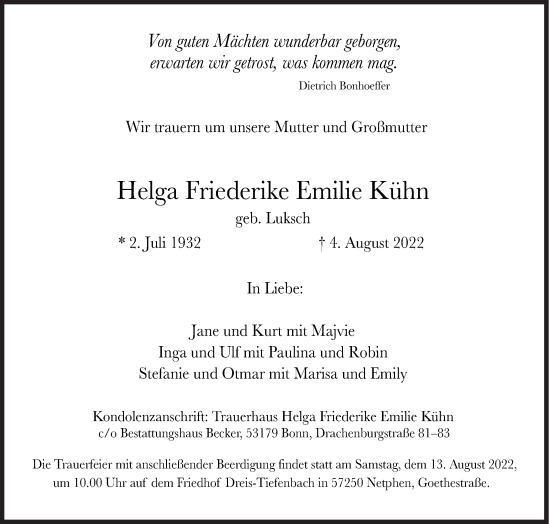 Von guten Mächten wunderbar geborgen,
erwarten wir getrost, was kommen mag.
Dietrich Bonhoeffer

Wir trauern um unsere Mutter und Großmutter

Helga Friederike Emilie Kühn
geb. Luksch
* 2. Juli 1932 † 4. August 2022

In Liebe:

Jane und Kurt mit Majvie
Inga und Ulf mit Paulina und Robin
Stefanie und Otmar mit Marisa und Emily

Kondolenzanschrift: Trauerhaus Helga Friederike Emilie Kühn
c/o Bestattungshaus Becker, 53179 Bonn, Drachenburgstraße 81–83

Die Trauerfeier mit anschließender Beerdigung findet statt am Samstag, dem 13. August 2022, um 10.00 Uhr auf dem Friedhof Dreis-Tiefenbach in 57250 Netphen, Goethestraße.